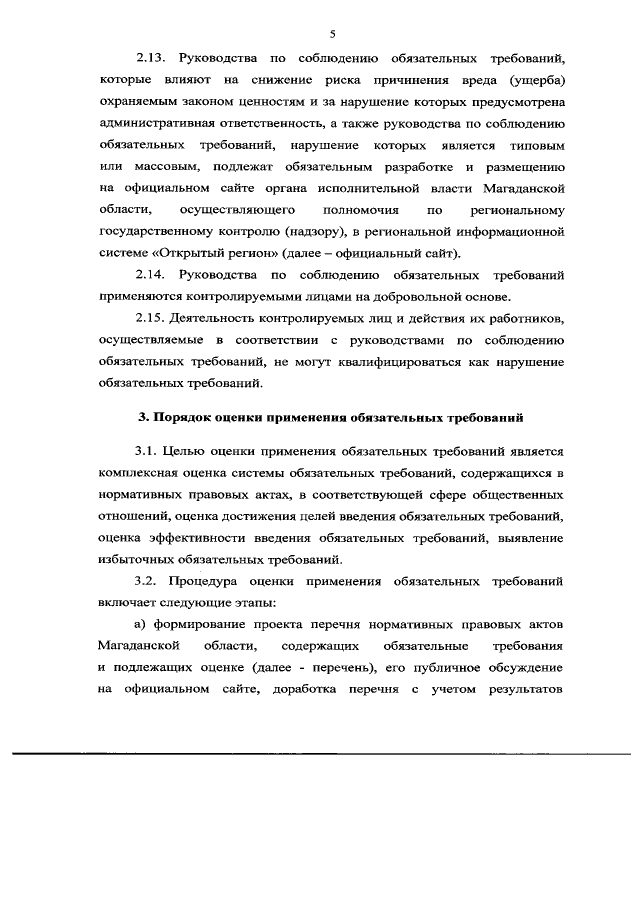 5

2.13. Руководства по соблюдению обязательных требований, которые влияют на снижение риска причинения вреда (ущерба) охраняемым законом ценностям и за нарушение которых предусмотрена административная ответственность, а также руководства по соблюдению обязательных требований, нарушение которых является типовым или массовым, подлежат обязательным разработке и размещению на официальном сайте органа исполнительной власти Магаданской области, осуществляющего полномочия по региональному государственному контролю (надзору), в региональной информационной системе «Открытый регион» (далее – официальный сайт).

2.14. Руководства по соблюдению обязательных требований применяются контролируемыми лицами на добровольной основе.

2.15. Деятельность контролируемых лиц и действия их работников, осуществляемые в соответствии с руководствами по соблюдению обязательных требований, не могут квалифицироваться как нарушение обязательных требований.

3. Порядок оценки применения обязательных требований

3.1. Целью оценки применения обязательных требований является комплексная оценка системы обязательных требований, содержащихся в нормативных правовых актах, в соответствующей сфере общественных отношений, оценка достижения целей введения обязательных требований, оценка эффективности введения обязательных требований, выявление избыточных обязательных требований.

3.2. Процедура оценки применения обязательных требований включает следующие этапы:

а) формирование проекта перечня нормативных правовых актов Магаданской области, содержащих обязательные требования и подлежащих оценке (далее - перечень), его публичное обсуждение на официальном сайте, доработка перечня с учетом результатов